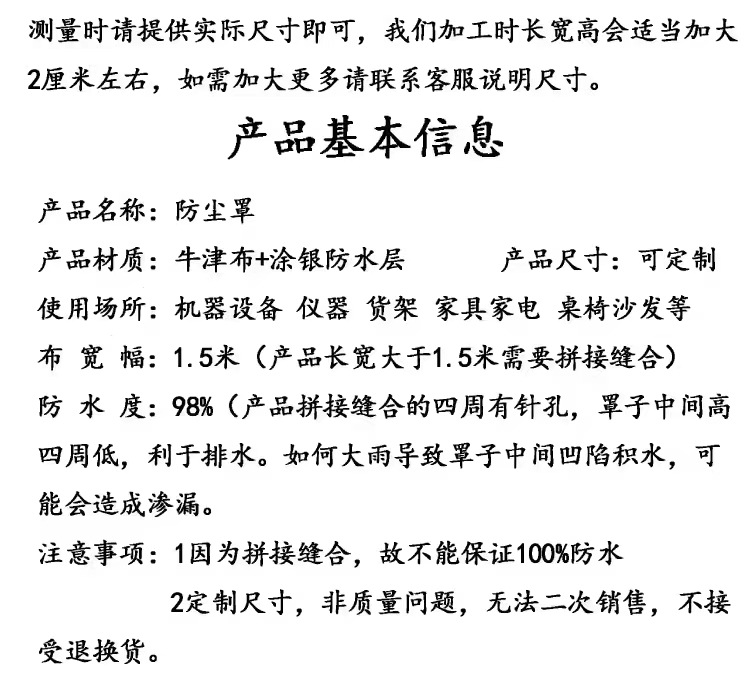 测量时请提供实际尺寸即可，我们加工时长宽高会适当加大2厘米左右，如需加大更多请联系客服说明尺寸。

产品基本信息

产品名称：防尘罩

产品材质：牛津布+涂银防水层　　　产品尺寸：可定制

使用场所：机器设备 仪器 货架 家具家电 桌椅沙发等

布 宽 幅：1.5米（产品长宽大于1.5米需要拼接缝合）

防 水 度：98%（产品拼接缝合的四周有针孔，罩子中间高四周低，利于排水。如何大雨导致罩子中间凹陷积水，可能会造成渗漏。

注意事项：1因为拼接缝合，故不能保证100%防水

2定制尺寸，非质量问题，无法二次销售，不接受退换货。